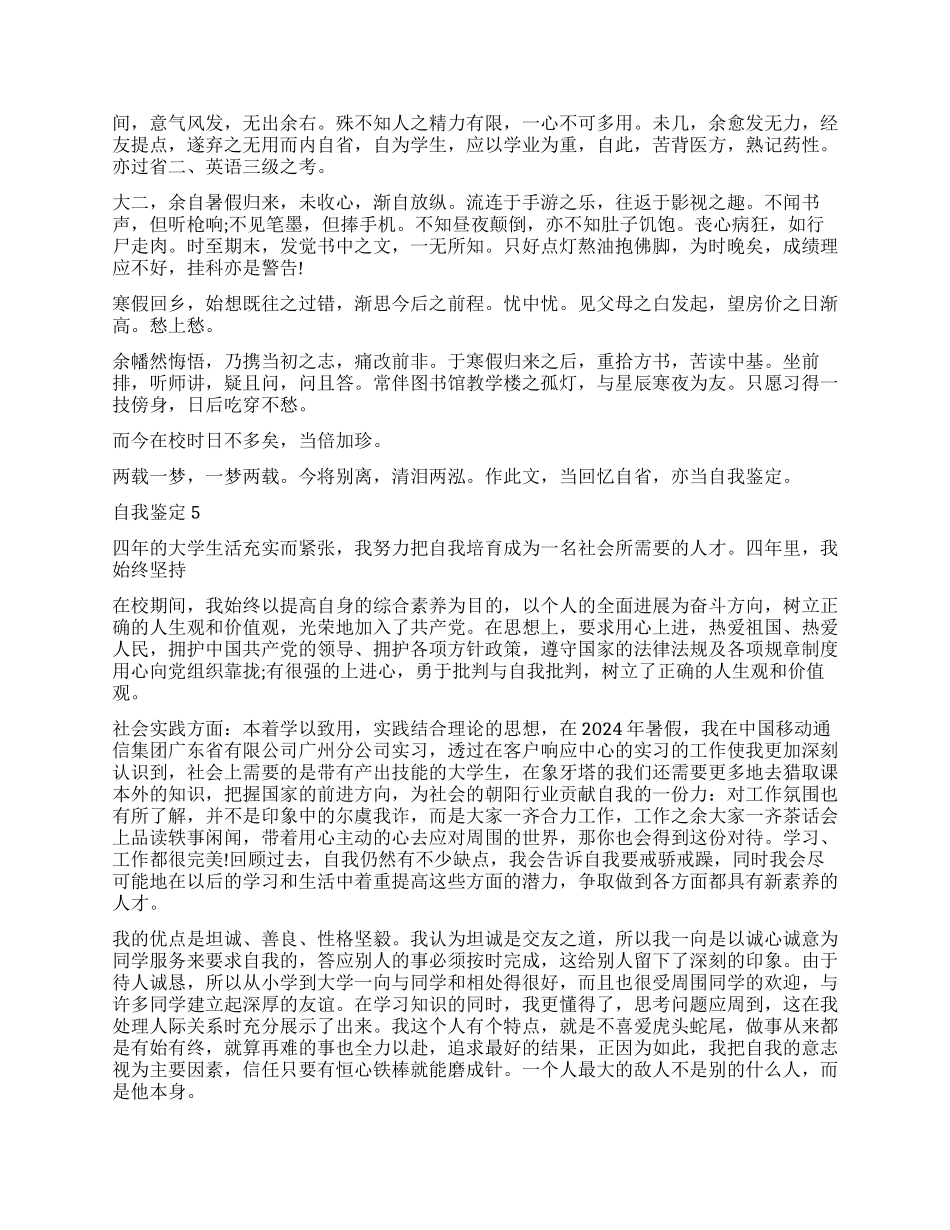 间，意气风发，无出余右。殊不知人之精力有限，一心不可多用。未几，余愈发无力，经友提点，遂弃之无用而内自省，自为学生，应以学业为重，自此，苦背医方，熟记药性。亦过省二、英语三级之考。

大二，余自暑假归来，未收心，渐自放纵。流连于手游之乐，往返于影视之趣。不闻书声，但听枪响;不见笔墨，但捧手机。不知昼夜颠倒，亦不知肚子饥饱。丧心病狂，如行尸走肉。时至期末，发觉书中之文，一无所知。只好点灯熬油抱佛脚，为时晚矣，成绩理应不好，挂科亦是警告!

寒假回乡，始想既往之过错，渐思今后之前程。忧中忧。见父母之白发起，望房价之日渐高。愁上愁。

余幡然悔悟，乃携当初之志，痛改前非。于寒假归来之后，重拾方书，苦读中基。坐前排，听师讲，疑且问，问且答。常伴图书馆教学楼之孤灯，与星辰寒夜为友。只愿习得一技傍身，日后吃穿不愁。

而今在校时日不多矣，当倍加珍。

两载一梦，一梦两载。今将别离，清泪两泓。作此文，当回忆自省，亦当自我鉴定。

自我鉴定 5

四年的大学生活充实而紧张，我努力把自我培育成为一名社会所需要的人才。四年里，我始终坚持

在校期间，我始终以提高自身的综合素养为目的，以个人的全面进展为奋斗方向，树立正确的人生观和价值观，光荣地加入了共产党。在思想上，要求用心上进，热爱祖国、热爱人民，拥护中国共产党的领导、拥护各项方针政策，遵守国家的法律法规及各项规章制度用心向党组织靠拢;有很强的上进心，勇于批判与自我批判，树立了正确的人生观和价值观。

社会实践方面：本着学以致用，实践结合理论的思想，在 2024 年暑假，我在中国移动通信集团广东省有限公司广州分公司实习，透过在客户响应中心的实习的工作使我更加深刻认识到，社会上需要的是带有产出技能的大学生，在象牙塔的我们还需要更多地去猎取课本外的知识，把握国家的前进方向，为社会的朝阳行业贡献自我的一份力：对工作氛围也有所了解，并不是印象中的尔虞我诈，而是大家一齐合力工作，工作之余大家一齐茶话会上品读轶事闲闻，带着用心主动的心去应对周围的世界，那你也会得到这份对待。学习、工作都很完美!回顾过去，自我仍然有不少缺点，我会告诉自我要戒骄戒躁，同时我会尽可能地在以后的学习和生活中着重提高这些方面的潜力，争取做到各方面都具有新素养的人才。

我的优点是坦诚、善良、性格坚毅。我认为坦诚是交友之道，所以我一向是以诚心诚意为同学服务来要求自我的，答应别人的事必须按时完成，这给别人留下了深刻的印象。由于待人诚恳，所以从小学到大学一向与同学和相处得很好，而且也很受周围同学的欢迎，与许多同学建立起深厚的友谊。在学习知识的同时，我更懂得了，思考问题应周到，这在我处理人际关系时充分展示了出来。我这个人有个特点，就是不喜爱虎头蛇尾，做事从来都是有始有终，就算再难的事也全力以赴，追求最好的结果，正因为如此，我把自我的意志视为主要因素，信任只要有恒心铁棒就能磨成针。一个人最大的敌人不是别的什么人，而是他本身。